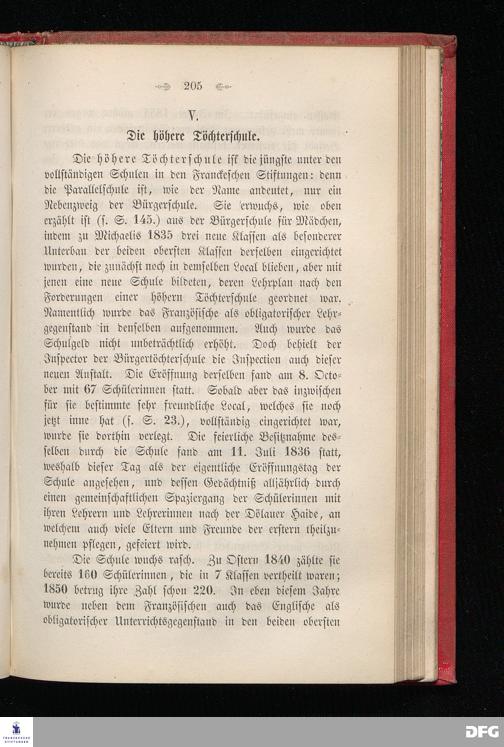 205

V.

Die höhere Töchterschule.

Die höhere Töchterschule ist die jüngste unter den vollständigen Schulen in den Franckeschen Stiftungen: denn die Parallelschule ist, wie der Name andeutet, nur ein Nebenzweig der Bürgerschule. Sie erwuchs, wie oben erzählt ist (s. S. 145.) aus der Bürgerschule für Mädchen, indem zu Michaelis 1835 drei neue Klassen als besonderer Unterbau der beiden obersten Klassen derselben eingerichtet wurden, die zunächst noch in demselben Local blieben, aber mit jenen eine neue Schule bildeten, deren Lehrplan nach den Forderungen einer höhern Töchterschule geordnet war. Namentlich wurde das Französische als obligatorischer Lehrgegenstand in denselben aufgenommen. Auch wurde das Schulgeld nicht unbeträchtlich erhöht. Doch behielt der Inspector der Bürgertöchterschule die Inspection auch dieser neuen Anstalt. Die Eröffnung derselben fand am 8. October mit 67 Schülerinnen statt. Sobald aber das inzwischen für sie bestimmte sehr freundliche Local, welches sie noch jetzt inne hat (s. S. 23.), vollständig eingerichtet war, wurde sie dorthin verlegt. Die feierliche Besitznahme desselben durch die Schule fand am 11. Juli 1836 statt, weshalb dieser Tag als der eigentliche Eröffnungstag der Schule angesehen, und dessen Gedächtniß alljährlich durch einen gemeinschaftlichen Spaziergang der Schülerinnen mit ihren Lehrern und Lehrerinnen nach der Dölauer Haide, an welchem auch viele Eltern und Freunde der erstern theilzunehmen pflegen, gefeiert wird.

Die Schule wuchs rasch. Zu Ostern 1840 zählte sie bereits 160 Schülerinnen, die in 7 Klassen vertheilt waren; 1850 betrug ihre Zahl schon 220. In eben diesem Jahre wurde neben dem Französischen auch das Englische als obligatorischer Unterrichtsgegenstand in den beiden obersten

DFG